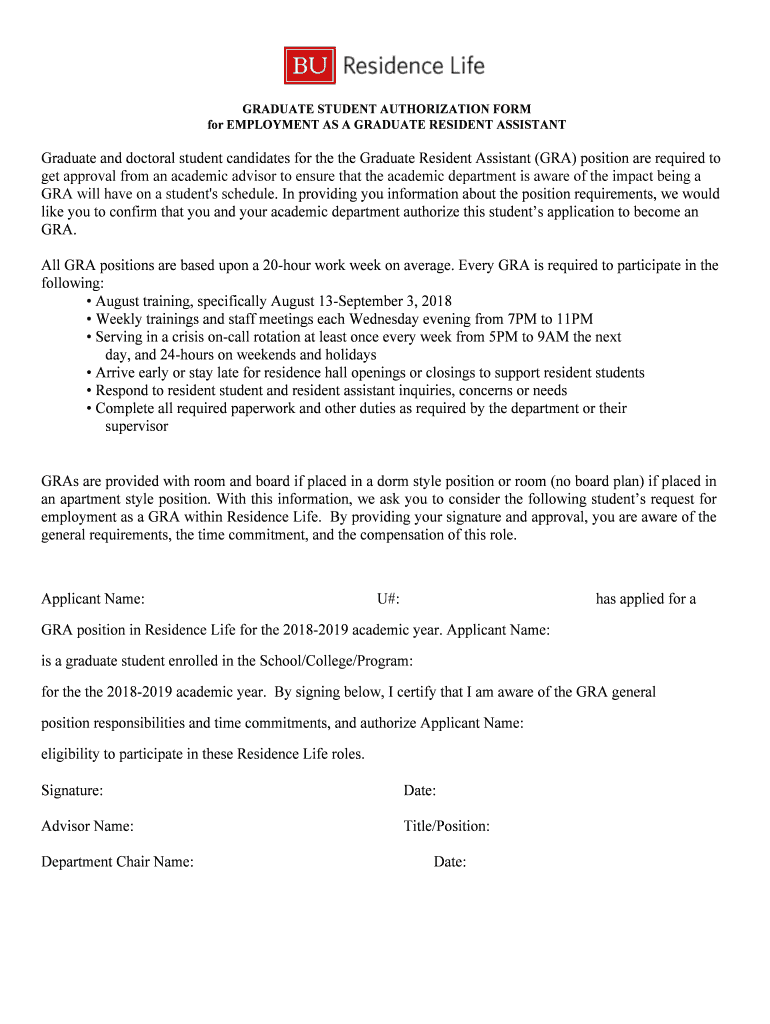 BU Residence Life

GRADUATE STUDENT AUTHORIZATION FORM
for EMPLOYMENT AS A GRADUATE RESIDENT ASSISTANT

Graduate and doctoral student candidates for the the Graduate Resident Assistant (GRA) position are required to get approval from an academic advisor to ensure that the academic department is aware of the impact being a GRA will have on a student's schedule. In providing you information about the position requirements, we would like you to confirm that you and your academic department authorize this student's application to become an GRA.

All GRA positions are based upon a 20-hour work week on average. Every GRA is required to participate in the following:
• August training, specifically August 13-September 3, 2018
• Weekly trainings and staff meetings each Wednesday evening from 7PM to 11PM
• Serving in a crisis on-call rotation at least once every week from 5PM to 9AM the next day, and 24-hours on weekends and holidays
• Arrive early or stay late for residence hall openings or closings to support resident students
• Respond to resident student and resident assistant inquiries, concerns or needs
• Complete all required paperwork and other duties as required by the department or their supervisor

GRAs are provided with room and board if placed in a dorm style position or room (no board plan) if placed in an apartment style position. With this information, we ask you to consider the following student's request for employment as a GRA within Residence Life. By providing your signature and approval, you are aware of the general requirements, the time commitment, and the compensation of this role.

Applicant Name: U#: has applied for a

GRA position in Residence Life for the 2018-2019 academic year. Applicant Name:

is a graduate student enrolled in the School/College/Program:

for the the 2018-2019 academic year. By signing below, I certify that I am aware of the GRA general

position responsibilities and time commitments, and authorize Applicant Name:

eligibility to participate in these Residence Life roles.

Signature: Date:

Advisor Name: Title/Position:

Department Chair Name: Date: